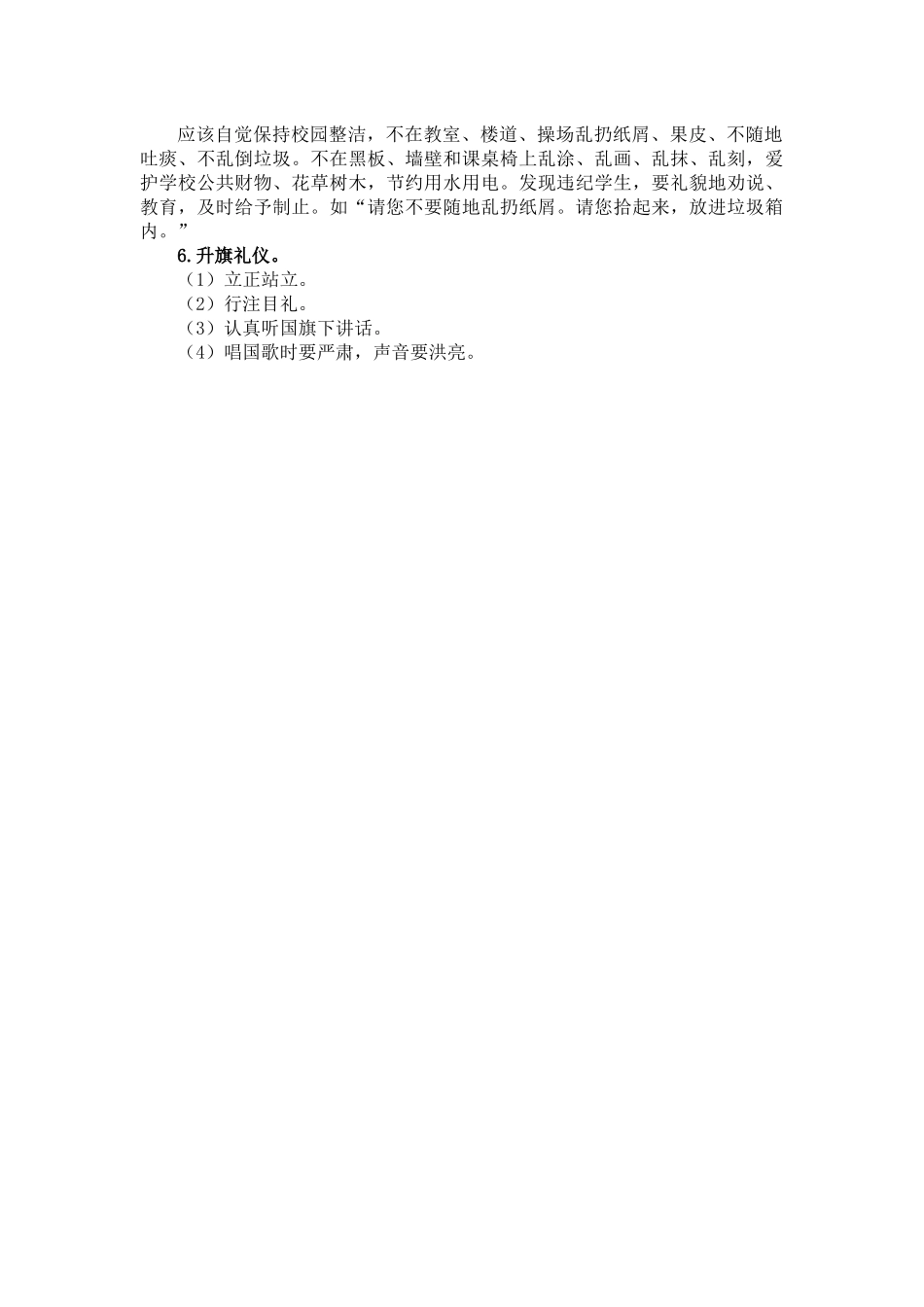 应该自觉保持校园整洁，不在教室、楼道、操场乱扔纸屑、果皮、不随地吐痰、不乱倒垃圾。不在黑板、墙壁和课桌椅上乱涂、乱画、乱抹、乱刻，爱护学校公共财物、花草树木，节约用水用电。发现违纪学生，要礼貌地劝说、教育，及时给予制止。如“请您不要随地乱扔纸屑。请您拾起来，放进垃圾箱内。”

6.升旗礼仪。

（1）立正站立。

（2）行注目礼。

（3）认真听国旗下讲话。

（4）唱国歌时要严肃，声音要洪亮。